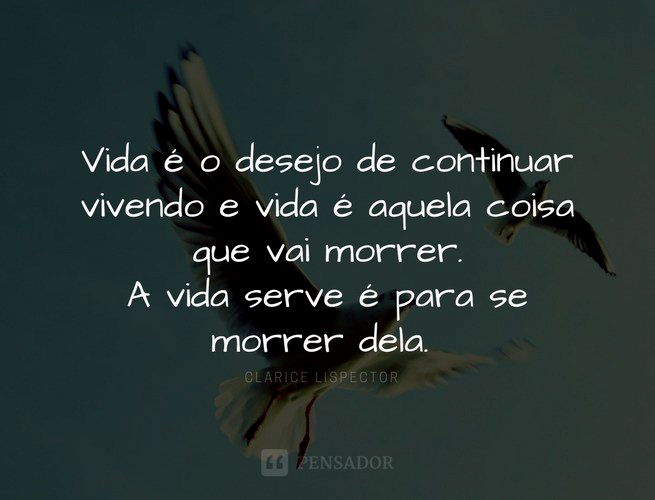 Vida é o desejo de continuar vivendo e vida é aquela coisa que vai morrer.
A vida serve é para se morrer dela.

CLARICE LISPECTOR

PENSADOR